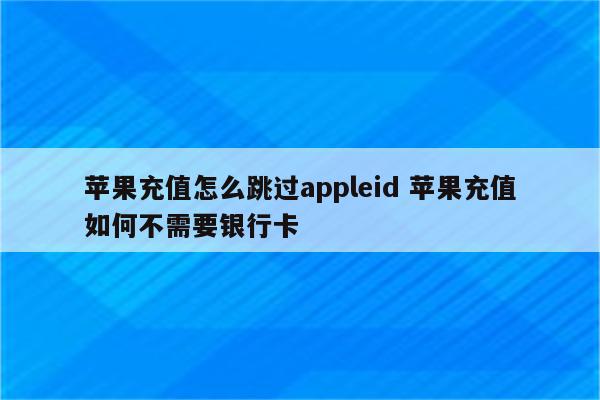 苹果充值怎么跳过appleid 苹果充值如何不需要银行卡